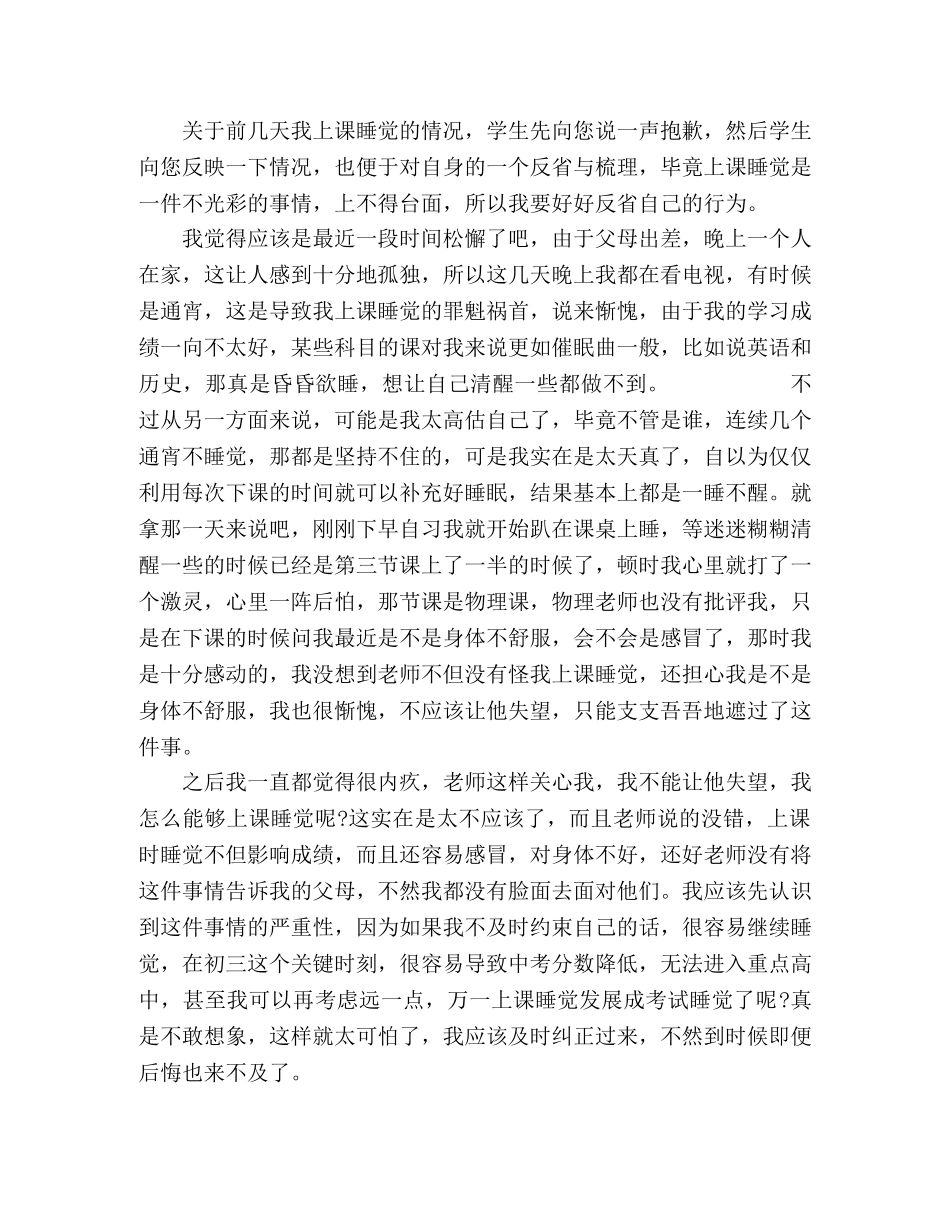 关于前几天我上课睡觉的情况，学生先向您说一声抱歉，然后学生向您反映一下情况，也便于对自身的一个反省与梳理，毕竟上课睡觉是一件不光彩的事情，上不得台面，所以我要好好反省自己的行为。

我觉得应该是最近一段时间松懈了吧，由于父母出差，晚上一个人在家，这让人感到十分地孤独，所以这几天晚上我都在看电视，有时候是通宵，这是导致我上课睡觉的罪魁祸首，说来惭愧，由于我的学习成绩一向不太好，某些科目的课对我来说更如催眠曲一般，比如说英语和历史，那真是昏昏欲睡，想让自己清醒一些都做不到。 不过从另一方面来说，可能是我太高估自己了，毕竟不管是谁，连续几个通宵不睡觉，那都是坚持不住的，可是我实在是太天真了，自以为仅仅利用每次下课的时间就可以补充好睡眠，结果基本上都是一睡不醒。就拿那一天来说吧，刚刚下早自习我就开始趴在课桌上睡，等迷迷糊糊清醒一些的时候已经是第三节课上了一半的时候了，顿时我心里就打了一个激灵，心里一阵后怕，那节课是物理课，物理老师也没有批评我，只是在下课的时候问我最近是不是身体不舒服，会不会是感冒了，那时我是十分感动的，我没想到老师不但没有怪我上课睡觉，还担心我是不是身体不舒服，我也很惭愧，不应该让他失望，只能支支吾吾地遮过了这件事。

之后我一直都觉得很内疚，老师这样关心我，我不能让他失望，我怎么能够上课睡觉呢?这实在是太不应该了，而且老师说的没错，上课时睡觉不但影响成绩，而且还容易感冒，对身体不好，还好老师没有将这件事情告诉我的父母，不然我都没有脸面去面对他们。我应该先认识到这件事情的严重性，因为如果我不及时约束自己的话，很容易继续睡觉，在初三这个关键时刻，很容易导致中考分数降低，无法进入重点高中，甚至我可以再考虑远一点，万一上课睡觉发展成考试睡觉了呢?真是不敢想象，这样就太可怕了，我应该及时纠正过来，不然到时候即便后悔也来不及了。